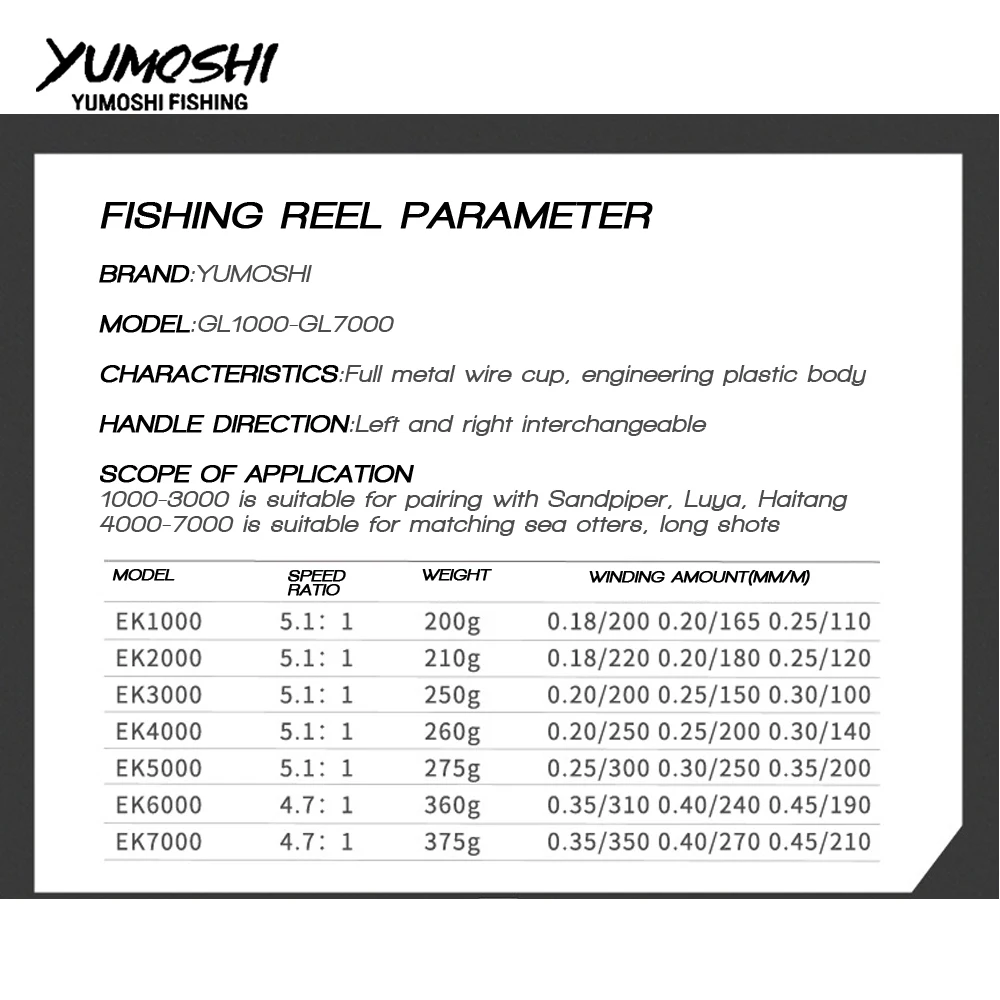 YUMOSHI
YUMOSHI FISHING

FISHING REEL PARAMETER

BRAND:YUMOSHI

MODEL:GL1000-GL7000

CHARACTERISTICS:Full metal wire cup, engineering plastic body

HANDLE DIRECTION:Left and right interchangeable

SCOPE OF APPLICATION
1000-3000 is suitable for pairing with Sandpiper, Luya, Haitang
4000-7000 is suitable for matching sea otters, long shots

| MODEL | SPEED RATIO | WEIGHT | WINDING AMOUNT(MM/M) |
|---|---|---|---|
| EK1000 | 5.1: 1 | 200g | 0.18/200 0.20/165 0.25/110 |
| EK2000 | 5.1: 1 | 210g | 0.18/220 0.20/180 0.25/120 |
| EK3000 | 5.1: 1 | 250g | 0.20/200 0.25/150 0.30/100 |
| EK4000 | 5.1: 1 | 260g | 0.20/250 0.25/200 0.30/140 |
| EK5000 | 5.1: 1 | 275g | 0.25/300 0.30/250 0.35/200 |
| EK6000 | 4.7: 1 | 360g | 0.35/310 0.40/240 0.45/190 |
| EK7000 | 4.7: 1 | 375g | 0.35/350 0.40/270 0.45/210 |